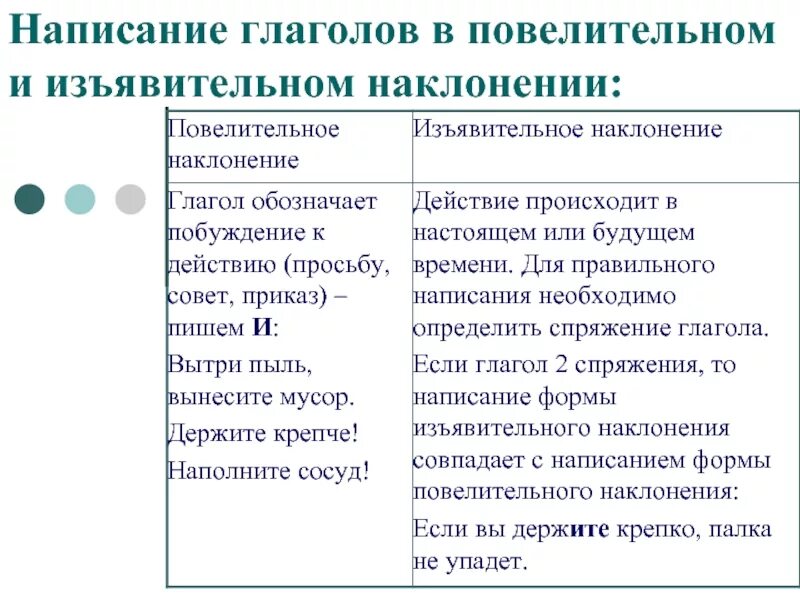 Написание глаголов в повелительном и изъявительном наклонении:

| Повелительное наклонение | Изъявительное наклонение |
|---|---|
| Глагол обозначает побуждение к действию (просьбу, совет, приказ) – пишем **И**: Вытри пыль, вынесите мусор. Держите крепче! Наполните сосуд! | Действие происходит в настоящем или будущем времени. Для правильного написания необходимо определить спряжение глагола. Если глагол 2 спряжения, то написание формы изъявительного наклонения совпадает с написанием формы повелительного наклонения: Если вы держ**ите** крепко, палка не упадет. |